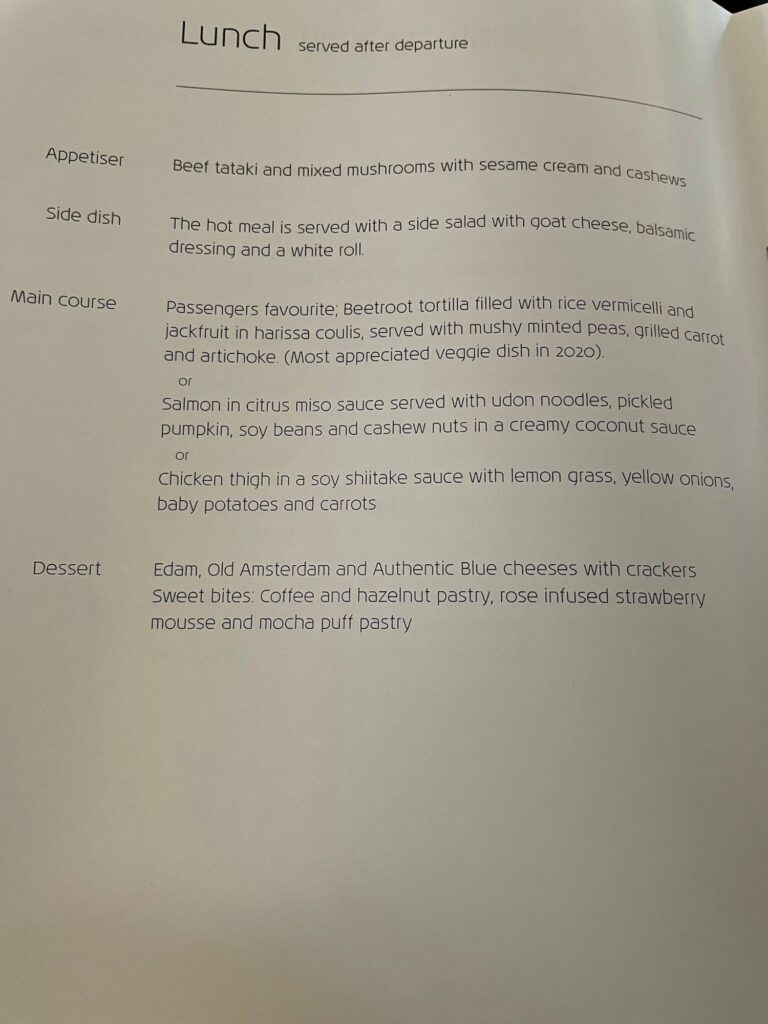 Lunch served after departure

Appetiser
Beef tataki and mixed mushrooms with sesame cream and cashews

Side dish
The hot meal is served with a side salad with goat cheese, balsamic dressing and a white roll.

Main course
Passengers favourite; Beetroot tortilla filled with rice vermicelli and jackfruit in harissa coulis, served with mushy minted peas, grilled carrot and artichoke. (Most appreciated veggie dish in 2020).

or

Salmon in citrus miso sauce served with udon noodles, pickled pumpkin, soy beans and cashew nuts in a creamy coconut sauce

or

Chicken thigh in a soy shiitake sauce with lemon grass, yellow onions, baby potatoes and carrots

Dessert
Edam, Old Amsterdam and Authentic Blue cheeses with crackers
Sweet bites: Coffee and hazelnut pastry, rose infused strawberry mousse and mocha puff pastry